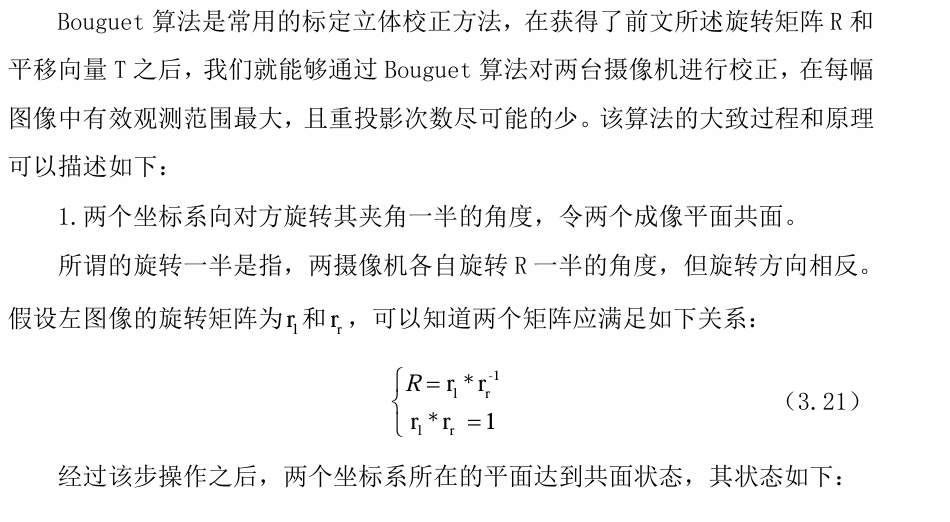 Bouguet 算法是常用的标定立体校正方法，在获得了前文所述旋转矩阵 R 和平移向量 T 之后，我们就能够通过 Bouguet 算法对两台摄像机进行校正，在每幅图像中有效观测范围最大，且重投影次数尽可能的少。该算法的大致过程和原理可以描述如下：

1. 两个坐标系向对方旋转其夹角一半的角度，令两个成像平面共面。

所谓的旋转一半是指，两摄像机各自旋转 R 一半的角度，但旋转方向相反。假设左图像的旋转矩阵为 $r_l$ 和 $r_r$，可以知道两个矩阵应满足如下关系：

$\begin{cases} R = r_l * r_r^{-1} \\ r_l * r_r = 1 \end{cases}$ （3.21）

经过该步操作之后，两个坐标系所在的平面达到共面状态，其状态如下：